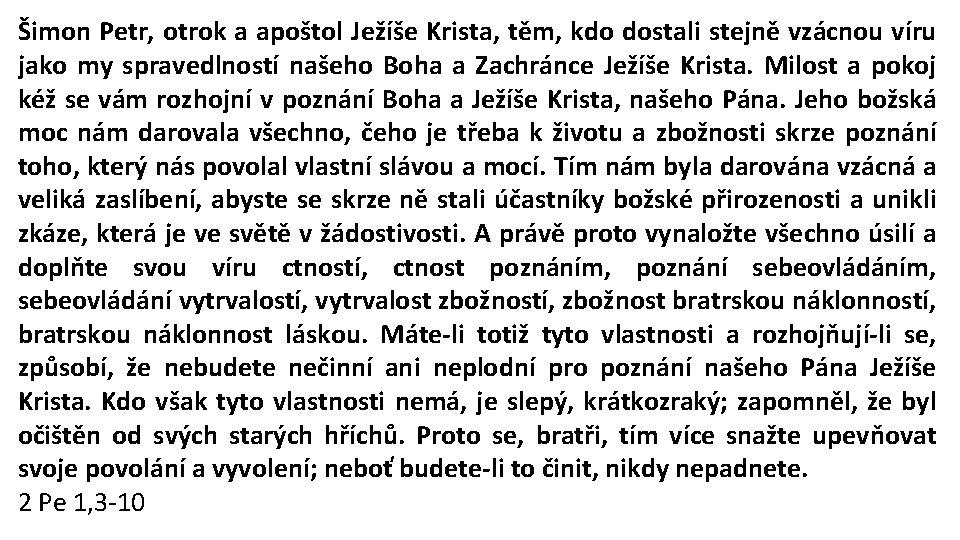 Šimon Petr, otrok a apoštol Ježíše Krista, těm, kdo dostali stejně vzácnou víru jako my spravedlností našeho Boha a Zachránce Ježíše Krista. Milost a pokoj kéž se vám rozhojní v poznání Boha a Ježíše Krista, našeho Pána. Jeho božská moc nám darovala všechno, čeho je třeba k životu a zbožnosti skrze poznání toho, který nás povolal vlastní slávou a mocí. Tím nám byla darována vzácná a veliká zaslíbení, abyste se skrze ně stali účastníky božské přirozenosti a unikli zkáze, která je ve světě v žádostivosti. A právě proto vynaložte všechno úsilí a doplňte svou víru ctností, ctnost poznáním, poznání sebeovládáním, sebeovládání vytrvalostí, vytrvalost zbožností, zbožnost bratrskou náklonností, bratrskou náklonnost láskou. Máte-li totiž tyto vlastnosti a rozhojňují-li se, způsobí, že nebudete nečinní ani neplodní pro poznání našeho Pána Ježíše Krista. Kdo však tyto vlastnosti nemá, je slepý, krátkozraký; zapomněl, že byl očištěn od svých starých hříchů. Proto se, bratři, tím více snažte upevňovat svoje povolání a vyvolení; neboť budete-li to činit, nikdy nepadnete.
2 Pe 1,3-10